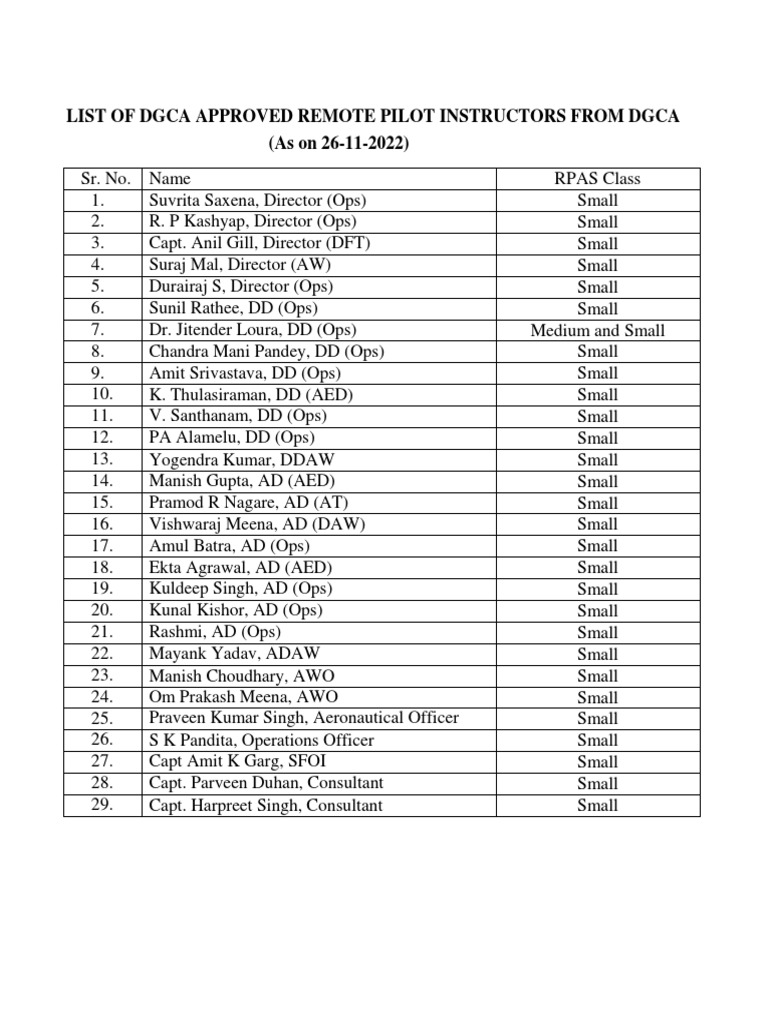 LIST OF DGCA APPROVED REMOTE PILOT INSTRUCTORS FROM DGCA
(As on 26-11-2022)

| Sr. No. | Name | RPAS Class |
|---|---|---|
| 1. | Suvrita Saxena, Director (Ops) | Small |
| 2. | R. P Kashyap, Director (Ops) | Small |
| 3. | Capt. Anil Gill, Director (DFT) | Small |
| 4. | Suraj Mal, Director (AW) | Small |
| 5. | Durairaj S, Director (Ops) | Small |
| 6. | Sunil Rathee, DD (Ops) | Small |
| 7. | Dr. Jitender Loura, DD (Ops) | Medium and Small |
| 8. | Chandra Mani Pandey, DD (Ops) | Small |
| 9. | Amit Srivastava, DD (Ops) | Small |
| 10. | K. Thulasiraman, DD (AED) | Small |
| 11. | V. Santhanam, DD (Ops) | Small |
| 12. | PA Alamelu, DD (Ops) | Small |
| 13. | Yogendra Kumar, DDAW | Small |
| 14. | Manish Gupta, AD (AED) | Small |
| 15. | Pramod R Nagare, AD (AT) | Small |
| 16. | Vishwaraj Meena, AD (DAW) | Small |
| 17. | Amul Batra, AD (Ops) | Small |
| 18. | Ekta Agrawal, AD (AED) | Small |
| 19. | Kuldeep Singh, AD (Ops) | Small |
| 20. | Kunal Kishor, AD (Ops) | Small |
| 21. | Rashmi, AD (Ops) | Small |
| 22. | Mayank Yadav, ADAW | Small |
| 23. | Manish Choudhary, AWO | Small |
| 24. | Om Prakash Meena, AWO | Small |
| 25. | Praveen Kumar Singh, Aeronautical Officer | Small |
| 26. | S K Pandita, Operations Officer | Small |
| 27. | Capt Amit K Garg, SFOI | Small |
| 28. | Capt. Parveen Duhan, Consultant | Small |
| 29. | Capt. Harpreet Singh, Consultant | Small |